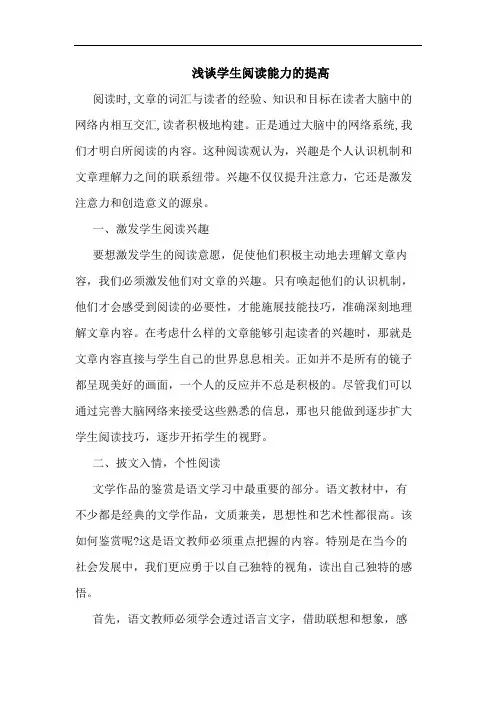 浅谈学生阅读能力的提高

阅读时,文章的词汇与读者的经验、知识和目标在读者大脑中的网络内相互交汇,读者积极地构建。正是通过大脑中的网络系统,我们才明白所阅读的内容。这种阅读观认为，兴趣是个人认识机制和文章理解力之间的联系纽带。兴趣不仅仅提升注意力，它还是激发注意力和创造意义的源泉。

一、激发学生阅读兴趣

要想激发学生的阅读意愿，促使他们积极主动地去理解文章内容，我们必须激发他们对文章的兴趣。只有唤起他们的认识机制，他们才会感受到阅读的必要性，才能施展技能技巧，准确深刻地理解文章内容。在考虑什么样的文章能够引起读者的兴趣时，那就是文章内容直接与学生自己的世界息息相关。正如并不是所有的镜子都呈现美好的画面，一个人的反应并不总是积极的。尽管我们可以通过完善大脑网络来接受这些熟悉的信息，那也只能做到逐步扩大学生阅读技巧，逐步开拓学生的视野。

二、披文入情，个性阅读

文学作品的鉴赏是语文学习中最重要的部分。语文教材中，有不少都是经典的文学作品，文质兼美，思想性和艺术性都很高。该如何鉴赏呢?这是语文教师必须重点把握的内容。特别是在当今的社会发展中，我们更应勇于以自己独特的视角，读出自己独特的感悟。

首先，语文教师必须学会透过语言文字，借助联想和想象，感